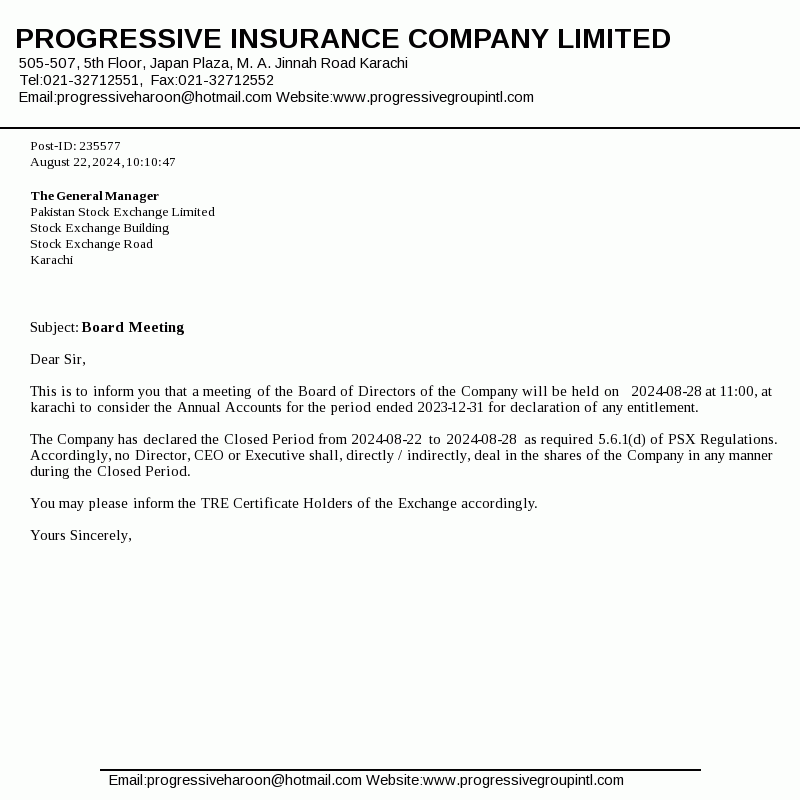 PROGRESSIVE INSURANCE COMPANY LIMITED
505-507, 5th Floor, Japan Plaza, M. A. Jinnah Road Karachi
Tel:021-32712551, Fax:021-32712552
Email:progressiveharoon@hotmail.com Website:www.progressivegroupintl.com

Post-ID: 235577
August 22,2024,10:10:47

The General Manager
Pakistan Stock Exchange Limited
Stock Exchange Building
Stock Exchange Road
Karachi

Subject: Board Meeting

Dear Sir,

This is to inform you that a meeting of the Board of Directors of the Company will be held on 2024-08-28 at 11:00, at karachi to consider the Annual Accounts for the period ended 2023-12-31 for declaration of any entitlement.

The Company has declared the Closed Period from 2024-08-22 to 2024-08-28 as required 5.6.1(d) of PSX Regulations. Accordingly, no Director, CEO or Executive shall, directly / indirectly, deal in the shares of the Company in any manner during the Closed Period.

You may please inform the TRE Certificate Holders of the Exchange accordingly.

Yours Sincerely,

Email:progressiveharoon@hotmail.com Website:www.progressivegroupintl.com